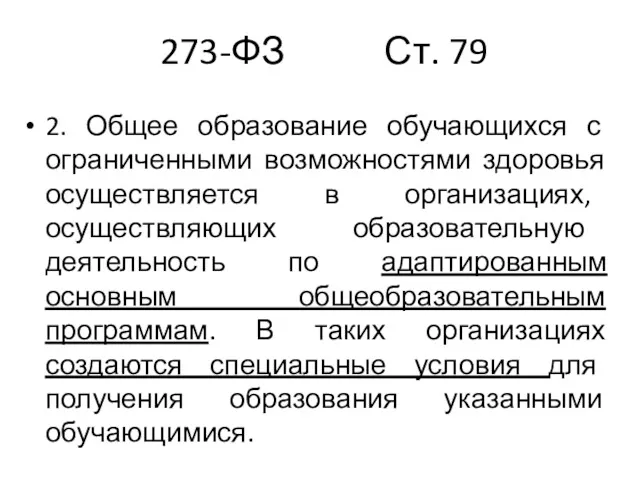 273-ФЗ Ст. 79

• 2. Общее образование обучающихся с ограниченными возможностями здоровья осуществляется в организациях, осуществляющих образовательную деятельность по адаптированным основным общеобразовательным программам. В таких организациях создаются специальные условия для получения образования указанными обучающимися.